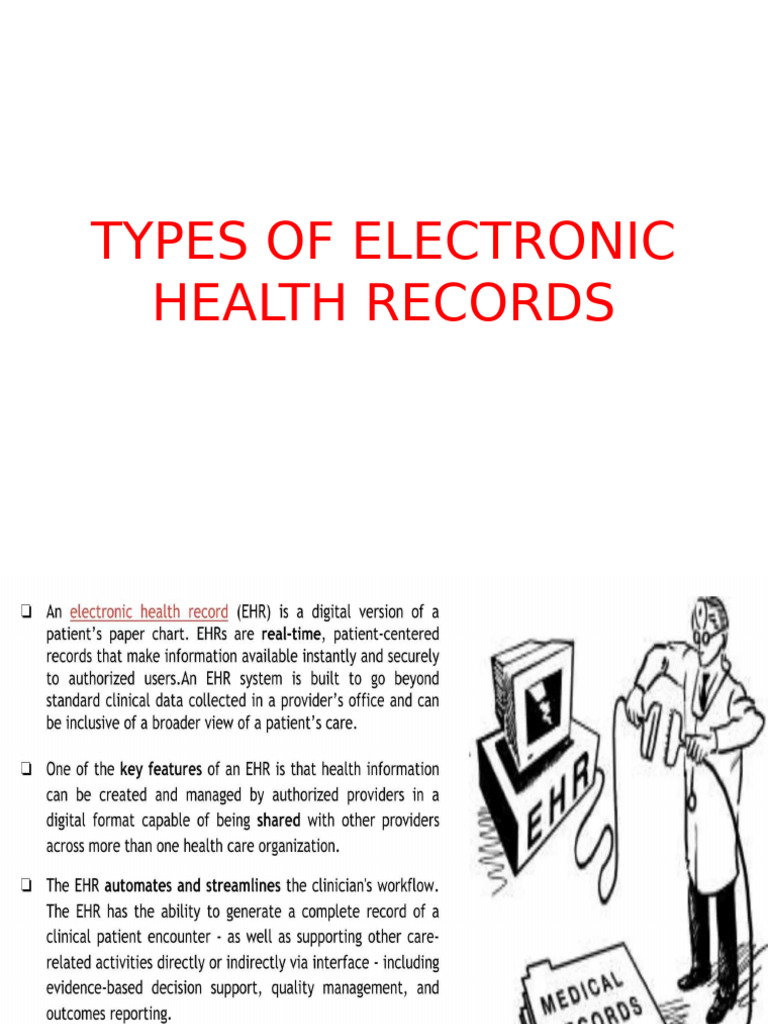 TYPES OF ELECTRONIC HEALTH RECORDS

❑ An electronic health record (EHR) is a digital version of a patient's paper chart. EHRs are real-time, patient-centered records that make information available instantly and securely to authorized users.An EHR system is built to go beyond standard clinical data collected in a provider's office and can be inclusive of a broader view of a patient's care.

❑ One of the key features of an EHR is that health information can be created and managed by authorized providers in a digital format capable of being shared with other providers across more than one health care organization.

❑ The EHR automates and streamlines the clinician's workflow. The EHR has the ability to generate a complete record of a clinical patient encounter - as well as supporting other care-related activities directly or indirectly via interface - including evidence-based decision support, quality management, and outcomes reporting.

EHR

MEDICAL RECORDS